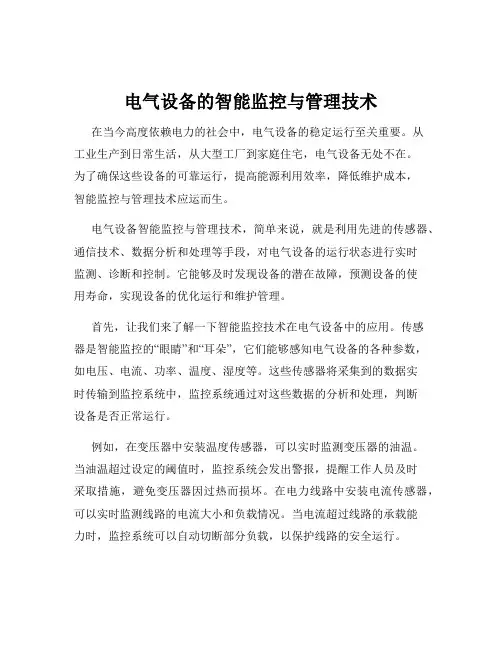 电气设备的智能监控与管理技术

在当今高度依赖电力的社会中，电气设备的稳定运行至关重要。从工业生产到日常生活，从大型工厂到家庭住宅，电气设备无处不在。为了确保这些设备的可靠运行，提高能源利用效率，降低维护成本，智能监控与管理技术应运而生。

电气设备智能监控与管理技术，简单来说，就是利用先进的传感器、通信技术、数据分析和处理等手段，对电气设备的运行状态进行实时监测、诊断和控制。它能够及时发现设备的潜在故障，预测设备的使用寿命，实现设备的优化运行和维护管理。

首先，让我们来了解一下智能监控技术在电气设备中的应用。传感器是智能监控的“眼睛”和“耳朵”，它们能够感知电气设备的各种参数，如电压、电流、功率、温度、湿度等。这些传感器将采集到的数据实时传输到监控系统中，监控系统通过对这些数据的分析和处理，判断设备是否正常运行。

例如，在变压器中安装温度传感器，可以实时监测变压器的油温。当油温超过设定的阈值时，监控系统会发出警报，提醒工作人员及时采取措施，避免变压器因过热而损坏。在电力线路中安装电流传感器，可以实时监测线路的电流大小和负载情况。当电流超过线路的承载能力时，监控系统可以自动切断部分负载，以保护线路的安全运行。